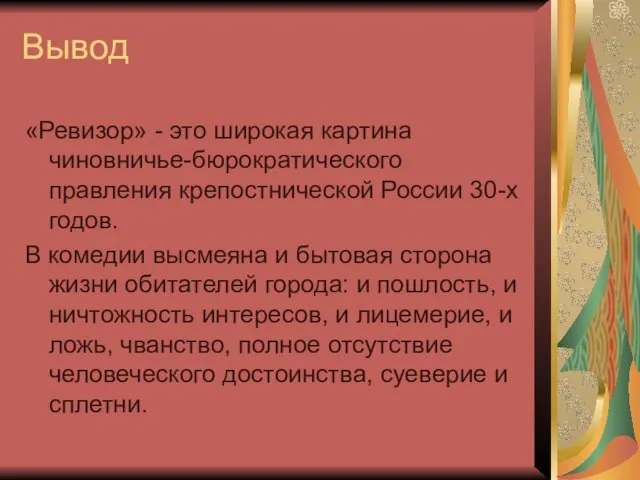 Вывод

«Ревизор» - это широкая картина чиновничье-бюрократического правления крепостнической России 30-х годов.

В комедии высмеяна и бытовая сторона жизни обитателей города: и пошлость, и ничтожность интересов, и лицемерие, и ложь, чванство, полное отсутствие человеческого достоинства, суеверие и сплетни.